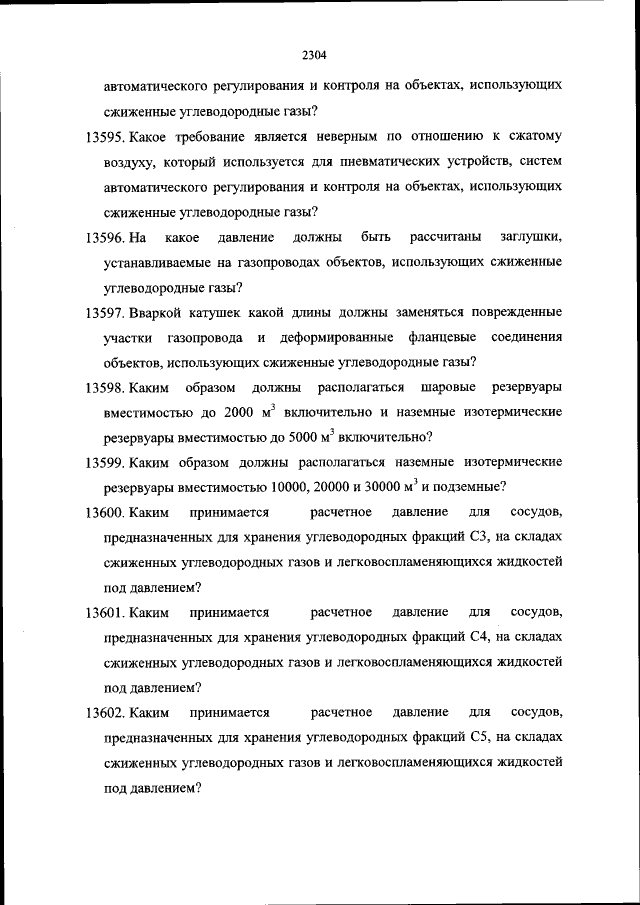 2304

автоматического регулирования и контроля на объектах, использующих сжиженные углеводородные газы?

13595. Какое требование является неверным по отношению к сжатому воздуху, который используется для пневматических устройств, систем автоматического регулирования и контроля на объектах, использующих сжиженные углеводородные газы?

13596. На какое давление должны быть рассчитаны заглушки, устанавливаемые на газопроводах объектов, использующих сжиженные углеводородные газы?

13597. Вваркой катушек какой длины должны заменяться поврежденные участки газопровода и деформированные фланцевые соединения объектов, использующих сжиженные углеводородные газы?

13598. Каким образом должны располагаться шаровые резервуары вместимостью до 2000 $м^3$ включительно и наземные изотермические резервуары вместимостью до 5000 $м^3$ включительно?

13599. Каким образом должны располагаться наземные изотермические резервуары вместимостью 10000, 20000 и 30000 $м^3$ и подземные?

13600. Каким принимается расчетное давление для сосудов, предназначенных для хранения углеводородных фракций С3, на складах сжиженных углеводородных газов и легковоспламеняющихся жидкостей под давлением?

13601. Каким принимается расчетное давление для сосудов, предназначенных для хранения углеводородных фракций С4, на складах сжиженных углеводородных газов и легковоспламеняющихся жидкостей под давлением?

13602. Каким принимается расчетное давление для сосудов, предназначенных для хранения углеводородных фракций С5, на складах сжиженных углеводородных газов и легковоспламеняющихся жидкостей под давлением?